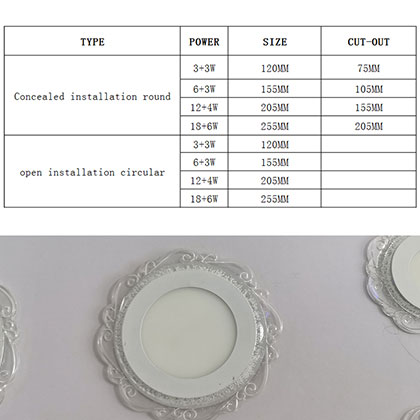 | TYPE | POWER | SIZE | CUT-OUT |
|---|---|---|---|
| Concealed installation round | 3+3W | 120MM | 75MM |
| | 6+3W | 155MM | 105MM |
| | 12+4W | 205MM | 155MM |
| | 18+6W | 255MM | 205MM |
| open installation circular | 3+3W | 120MM | |
| | 6+3W | 155MM | |
| | 12+4W | 205MM | |
| | 18+6W | 255MM | |